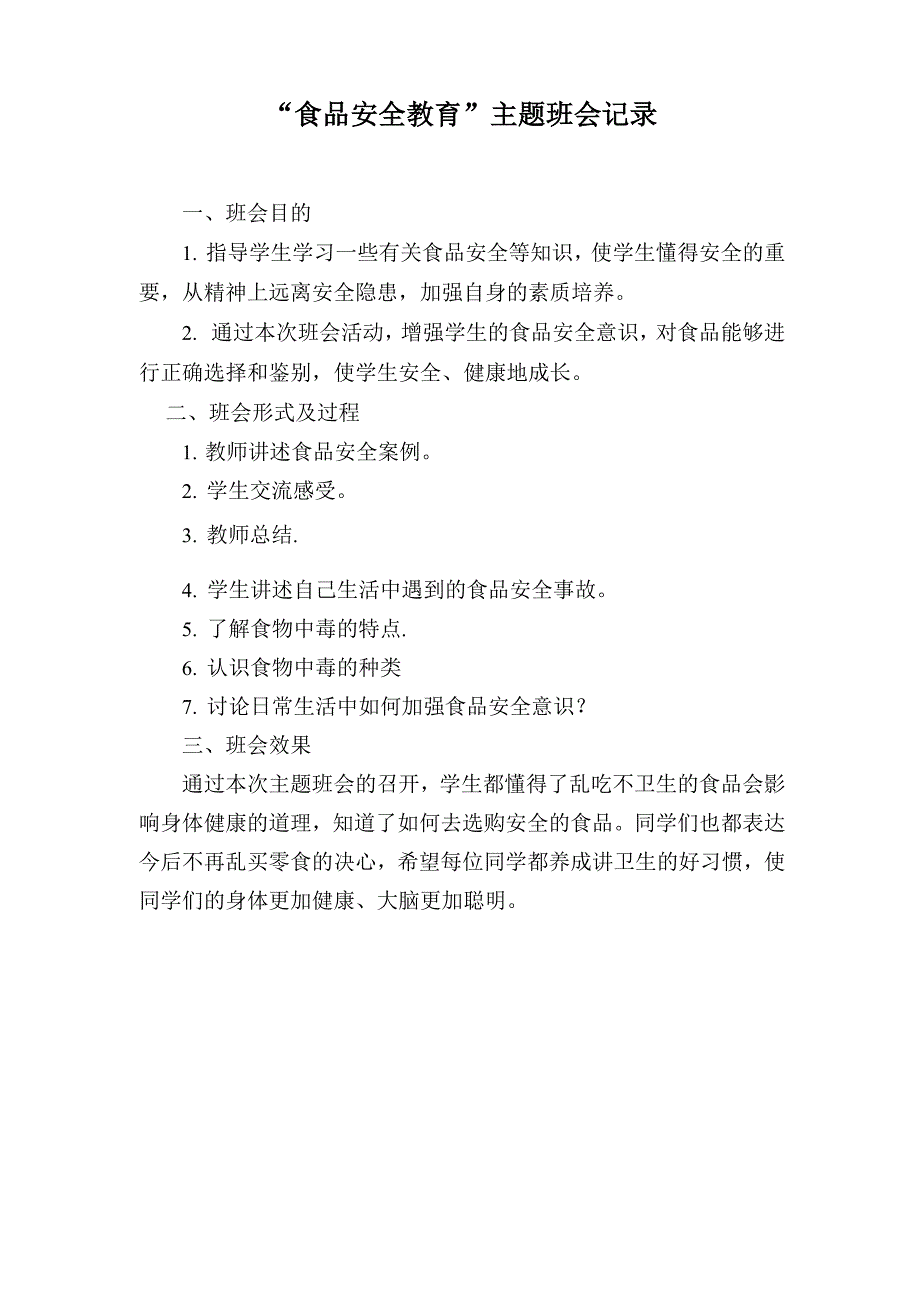 “食品安全教育”主题班会记录

一、班会目的

1. 指导学生学习一些有关食品安全等知识，使学生懂得安全的重要，从精神上远离安全隐患，加强自身的素质培养。

2. 通过本次班会活动，增强学生的食品安全意识，对食品能够进行正确选择和鉴别，使学生安全、健康地成长。

二、班会形式及过程

1. 教师讲述食品安全案例。

2. 学生交流感受。

3. 教师总结.

4. 学生讲述自己生活中遇到的食品安全事故。

5. 了解食物中毒的特点.

6. 认识食物中毒的种类

7. 讨论日常生活中如何加强食品安全意识？

三、班会效果

通过本次主题班会的召开，学生都懂得了乱吃不卫生的食品会影响身体健康的道理，知道了如何去选购安全的食品。同学们也都表达今后不再乱买零食的决心，希望每位同学都养成讲卫生的好习惯，使同学们的身体更加健康、大脑更加聪明。